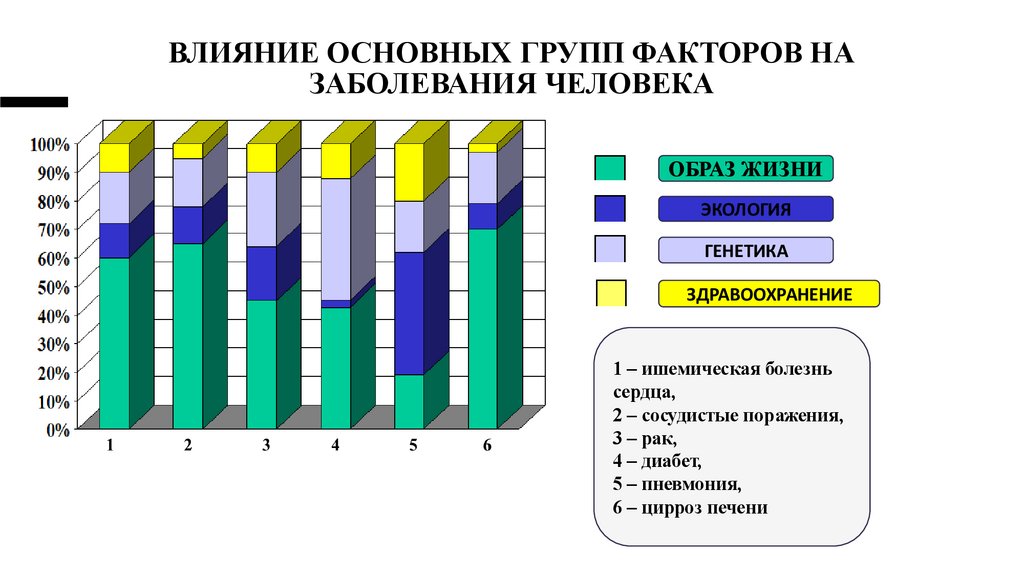 ВЛИЯНИЕ ОСНОВНЫХ ГРУПП ФАКТОРОВ НА ЗАБОЛЕВАНИЯ ЧЕЛОВЕКА

100%
90%
80%
70%
60%
50%
40%
30%
20%
10%
0%

1 2 3 4 5 6

ОБРАЗ ЖИЗНИ

ЭКОЛОГИЯ

ГЕНЕТИКА

ЗДРАВООХРАНЕНИЕ

1 – ишемическая болезнь сердца,
2 – сосудистые поражения,
3 – рак,
4 – диабет,
5 – пневмония,
6 – цирроз печени